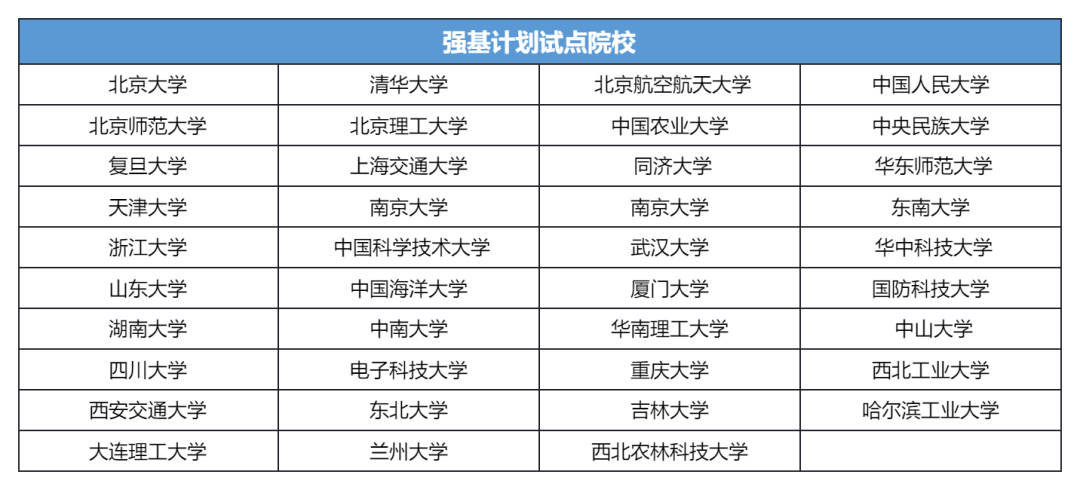 | 强基计划试点院校 | | | |
|---|---|---|---|
| 北京大学 | 清华大学 | 北京航空航天大学 | 中国人民大学 |
| 北京师范大学 | 北京理工大学 | 中国农业大学 | 中央民族大学 |
| 复旦大学 | 上海交通大学 | 同济大学 | 华东师范大学 |
| 天津大学 | 南京大学 | 南京大学 | 东南大学 |
| 浙江大学 | 中国科学技术大学 | 武汉大学 | 华中科技大学 |
| 山东大学 | 中国海洋大学 | 厦门大学 | 国防科技大学 |
| 湖南大学 | 中南大学 | 华南理工大学 | 中山大学 |
| 四川大学 | 电子科技大学 | 重庆大学 | 西北工业大学 |
| 西安交通大学 | 东北大学 | 吉林大学 | 哈尔滨工业大学 |
| 大连理工大学 | 兰州大学 | 西北农林科技大学 | |